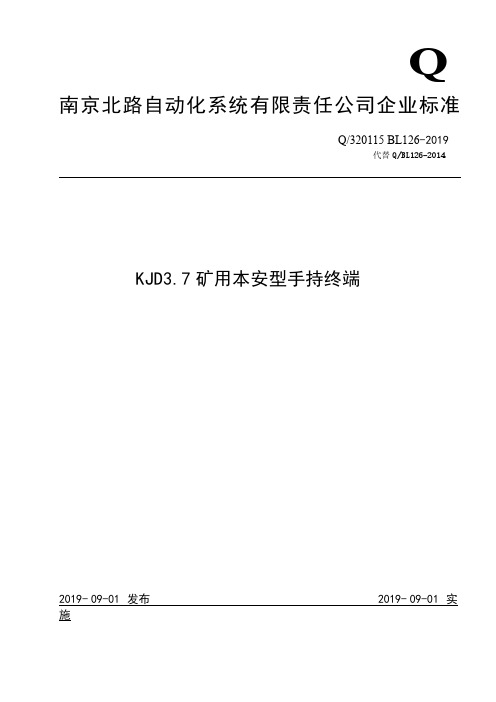 Q

南京北路自动化系统有限责任公司企业标准

Q/320115 BL126-2019
代替 Q/BL126-2014

KJD3.7 矿用本安型手持终端

2019-09-01 发布

2019-09-01 实施